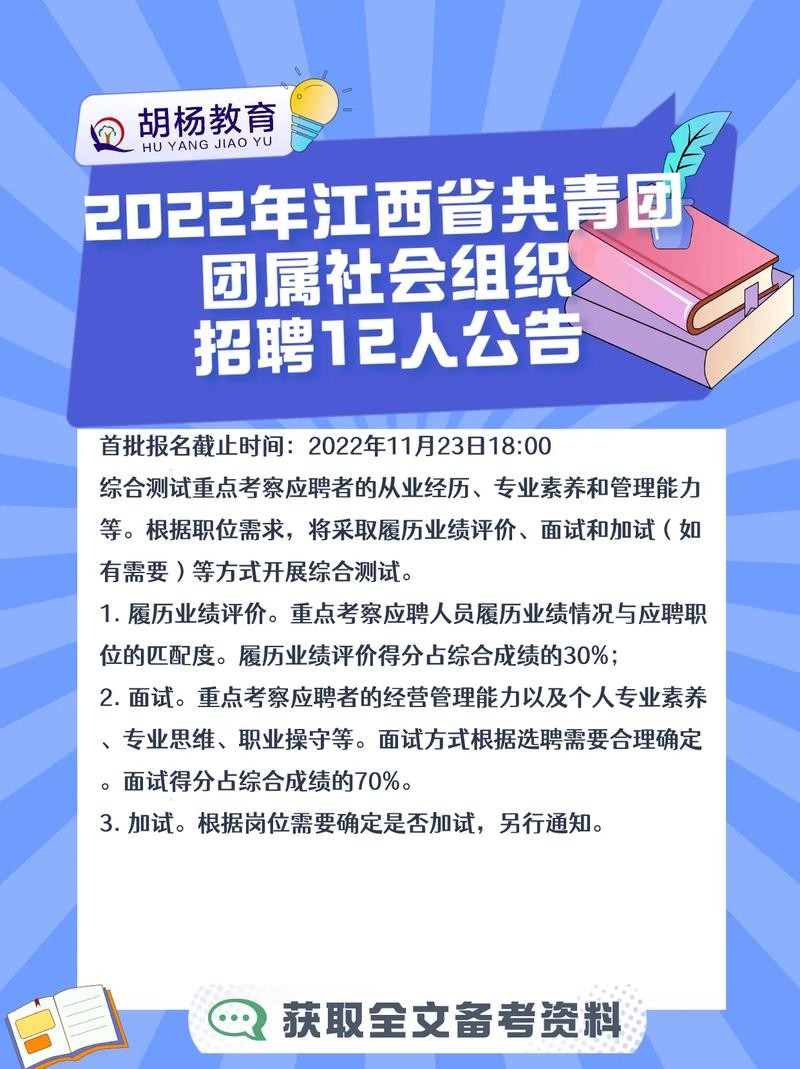 胡杨教育
HU YANG JIAO YU

2022年江西省共青团团属社会组织招聘12人公告

首批报名截止时间：2022年11月23日18:00

综合测试重点考察应聘者的从业经历、专业素养和管理能力等。根据职位需求，将采取履历业绩评价、面试和加试（如有需要）等方式开展综合测试。

1. 履历业绩评价。重点考察应聘人员履历业绩情况与应聘职位的匹配度。履历业绩评价得分占综合成绩的30%；

2. 面试。重点考察应聘者的经营管理能力以及个人专业素养、专业思维、职业操守等。面试方式根据选聘需要合理确定。面试得分占综合成绩的70%。

3. 加试。根据岗位需要确定是否加试，另行通知。

获取全文备考资料